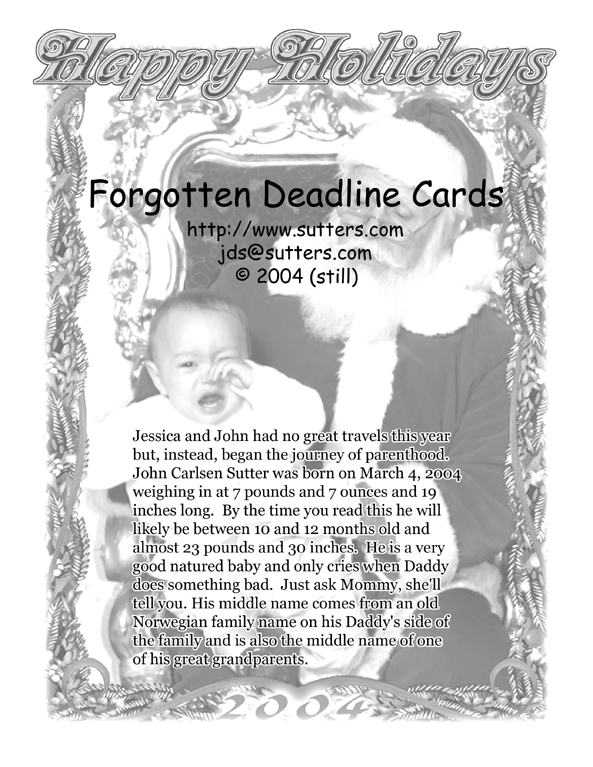 Happy Holidays

Forgotten Deadline Cards
http://www.sutters.com
jds@sutters.com
© 2004 (still)

Jessica and John had no great travels this year but, instead, began the journey of parenthood. John Carlsen Sutter was born on March 4, 2004 weighing in at 7 pounds and 7 ounces and 19 inches long. By the time you read this he will likely be between 10 and 12 months old and almost 23 pounds and 30 inches. He is a very good natured baby and only cries when Daddy does something bad. Just ask Mommy, she'll tell you. His middle name comes from an old Norwegian family name on his Daddy's side of the family and is also the middle name of one of his great grandparents.

2004